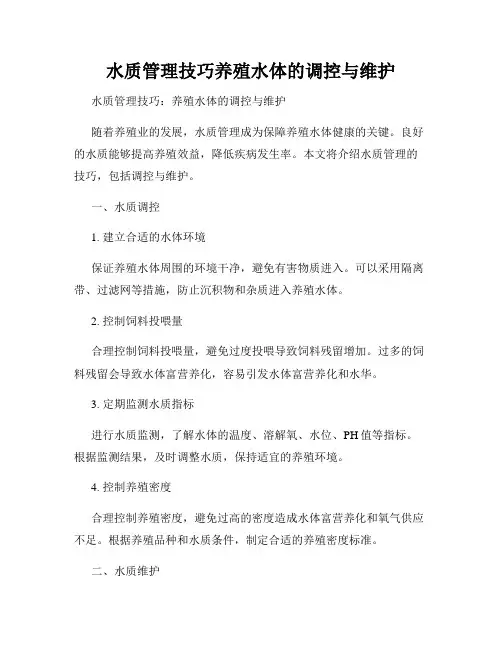 水质管理技巧养殖水体的调控与维护

水质管理技巧：养殖水体的调控与维护

随着养殖业的发展，水质管理成为保障养殖水体健康的关键。良好的水质能够提高养殖效益，降低疾病发生率。本文将介绍水质管理的技巧，包括调控与维护。

一、水质调控

1. 建立合适的水体环境

保证养殖水体周围的环境干净，避免有害物质进入。可以采用隔离带、过滤网等措施，防止沉积物和杂质进入养殖水体。

2. 控制饲料投喂量

合理控制饲料投喂量，避免过度投喂导致饲料残留增加。过多的饲料残留会导致水体富营养化，容易引发水体富营养化和水华。

3. 定期监测水质指标

进行水质监测，了解水体的温度、溶解氧、水位、PH 值等指标。根据监测结果，及时调整水质，保持适宜的养殖环境。

4. 控制养殖密度

合理控制养殖密度，避免过高的密度造成水体富营养化和氧气供应不足。根据养殖品种和水质条件，制定合适的养殖密度标准。

二、水质维护